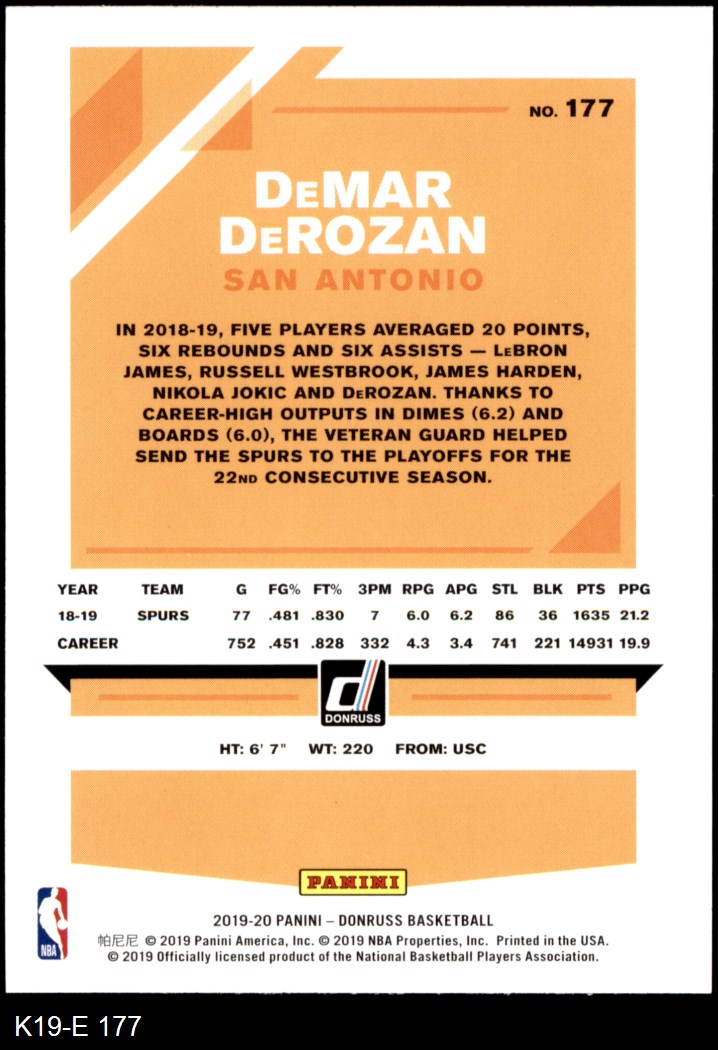 NO. 177

DEMAR DEROZAN

SAN ANTONIO

IN 2018-19, FIVE PLAYERS AVERAGED 20 POINTS, SIX REBOUNDS AND SIX ASSISTS — LEBRON JAMES, RUSSELL WESTBROOK, JAMES HARDEN, NIKOLA JOKIC AND DEROZAN. THANKS TO CAREER-HIGH OUTPUTS IN DIMES (6.2) AND BOARDS (6.0), THE VETERAN GUARD HELPED SEND THE SPURS TO THE PLAYOFFS FOR THE 22ND CONSECUTIVE SEASON.

| YEAR | TEAM | G | FG% | FT% | 3PM | RPG | APG | STL | BLK | PTS | PPG |
|---|---|---|---|---|---|---|---|---|---|---|---|
| 18-19 | SPURS | 77 | .481 | .830 | 7 | 6.0 | 6.2 | 86 | 36 | 1635 | 21.2 |
| CAREER | | 752 | .451 | .828 | 332 | 4.3 | 3.4 | 741 | 221 | 14931 | 19.9 |

DONRUSS

HT: 6' 7" WT: 220 FROM: USC

PANINI

NBA

2019-20 PANINI – DONRUSS BASKETBALL

帕尼尼 © 2019 Panini America, Inc. © 2019 NBA Properties, Inc. Printed in the USA.

© 2019 Officially licensed product of the National Basketball Players Association.

K19-E 177